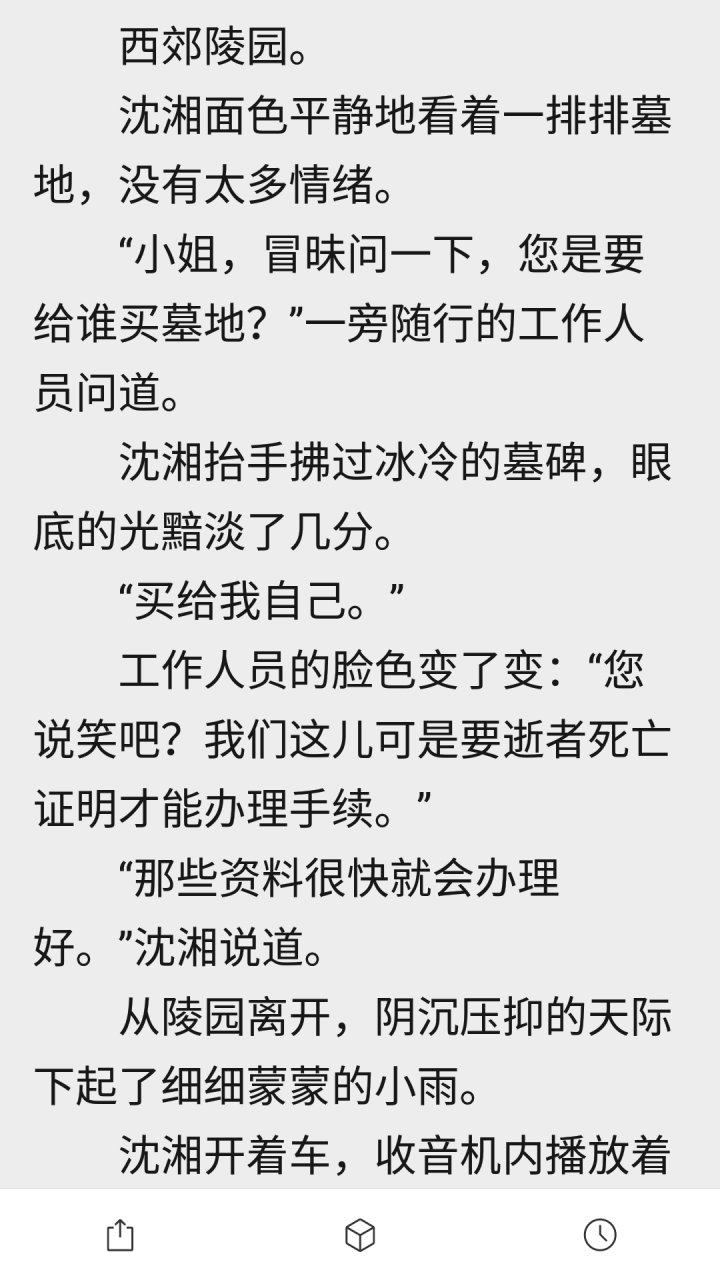 西郊陵园。

沈湘面色平静地看着一排排墓地，没有太多情绪。

“小姐，冒昧问一下，您是要给谁买墓地？”一旁随行的工作人员问道。

沈湘抬手拂过冰冷的墓碑，眼底的光黯淡了几分。

“买给我自己。”

工作人员的脸色变了变：“您说笑吧？我们这儿可是要逝者死亡证明才能办理手续。”

“那些资料很快就会办理好。”沈湘说道。

从陵园离开，阴沉压抑的天际下起了细细蒙蒙的小雨。

沈湘开着车，收音机内播放着